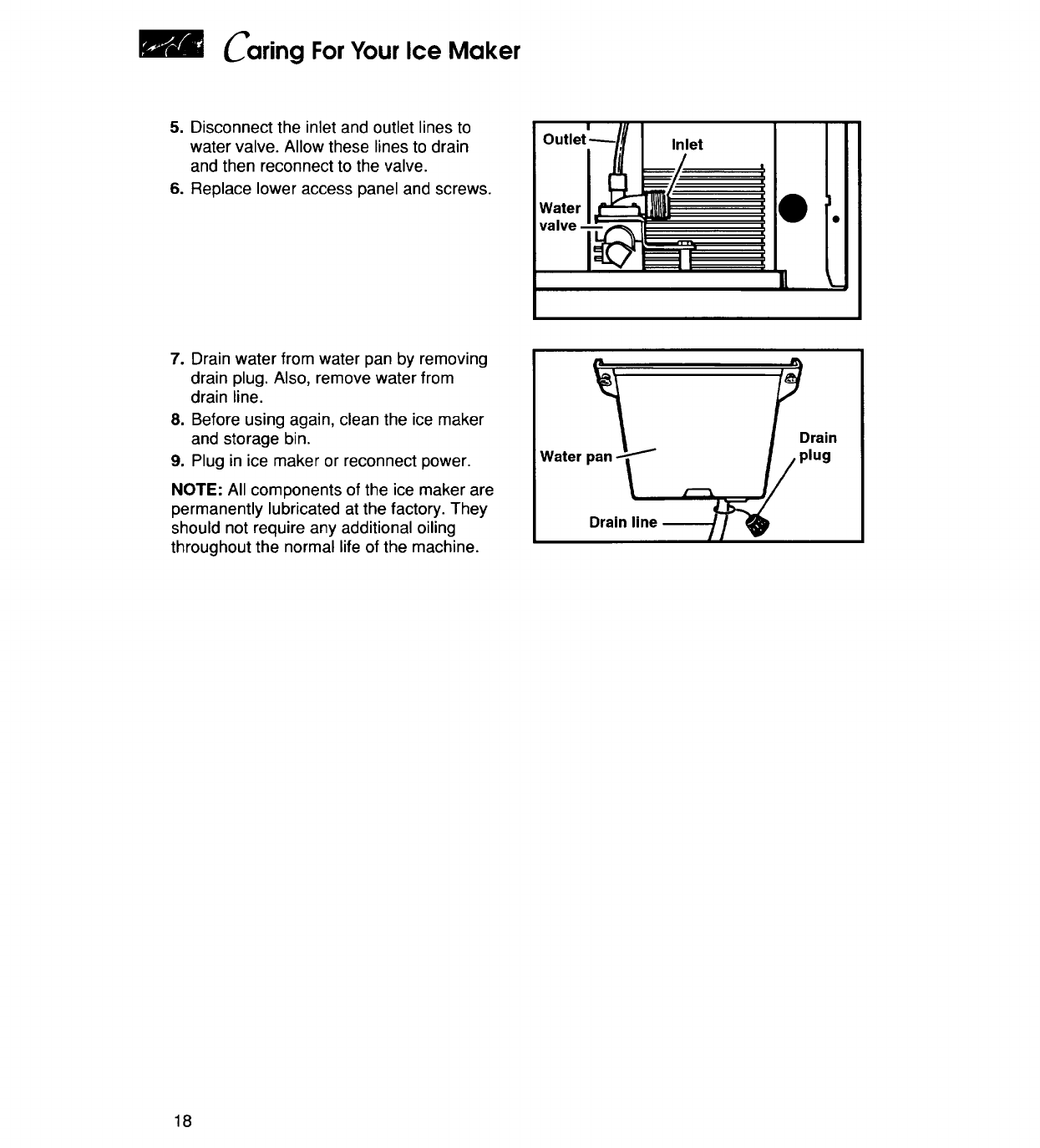 Caring For Your Ice Maker

5. Disconnect the inlet and outlet lines to water valve. Allow these lines to drain and then reconnect to the valve.
6. Replace lower access panel and screws.

Outlet
Inlet
Water valve

7. Drain water from water pan by removing drain plug. Also, remove water from drain line.
8. Before using again, clean the ice maker and storage bin.
9. Plug in ice maker or reconnect power.

NOTE: All components of the ice maker are permanently lubricated at the factory. They should not require any additional oiling throughout the normal life of the machine.

Water pan
Drain plug
Drain line

18